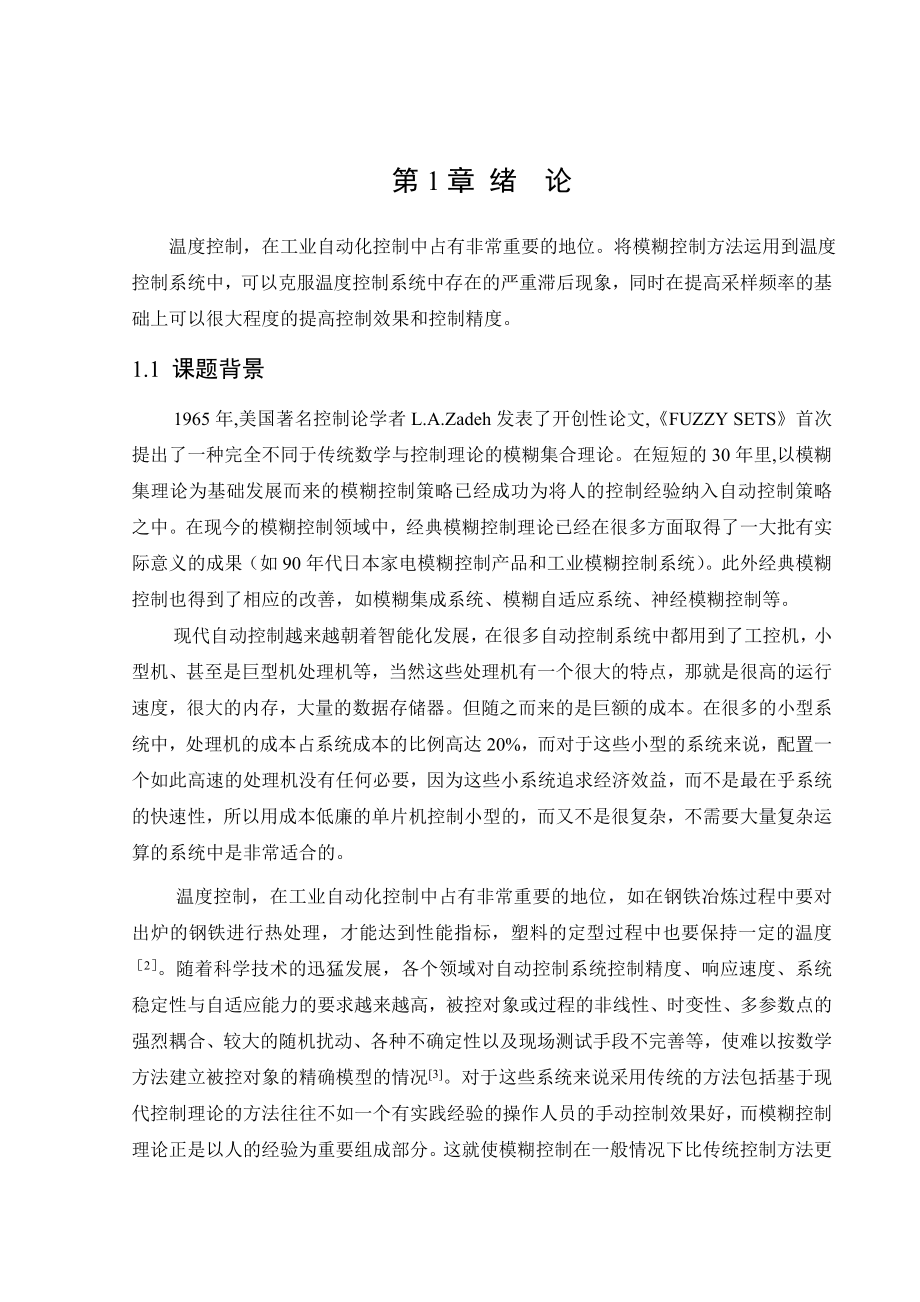 第 1 章 绪　论

温度控制，在工业自动化控制中占有非常重要的地位。将模糊控制方法运用到温度控制系统中，可以克服温度控制系统中存在的严重滞后现象，同时在提高采样频率的基础上可以很大程度的提高控制效果和控制精度。

1.1 课题背景

1965 年,美国著名控制论学者 L.A.Zadeh 发表了开创性论文,《FUZZY SETS》首次提出了一种完全不同于传统数学与控制理论的模糊集合理论。在短短的 30 年里,以模糊集理论为基础发展而来的模糊控制策略已经成功为将人的控制经验纳入自动控制策略之中。在现今的模糊控制领域中，经典模糊控制理论已经在很多方面取得了一大批有实际意义的成果（如 90 年代日本家电模糊控制产品和工业模糊控制系统)。此外经典模糊控制也得到了相应的改善，如模糊集成系统、模糊自适应系统、神经模糊控制等。

现代自动控制越来越朝着智能化发展，在很多自动控制系统中都用到了工控机，小型机、甚至是巨型机处理机等，当然这些处理机有一个很大的特点，那就是很高的运行速度，很大的内存，大量的数据存储器。但随之而来的是巨额的成本。在很多的小型系统中，处理机的成本占系统成本的比例高达 20%，而对于这些小型的系统来说，配置一个如此高速的处理机没有任何必要，因为这些小系统追求经济效益，而不是最在乎系统的快速性，所以用成本低廉的单片机控制小型的，而又不是很复杂，不需要大量复杂运算的系统中是非常适合的。

温度控制，在工业自动化控制中占有非常重要的地位，如在钢铁冶炼过程中要对出炉的钢铁进行热处理，才能达到性能指标，塑料的定型过程中也要保持一定的温度[2]。随着科学技术的迅猛发展，各个领域对自动控制系统控制精度、响应速度、系统稳定性与自适应能力的要求越来越高，被控对象或过程的非线性、时变性、多参数点的强烈耦合、较大的随机扰动、各种不确定性以及现场测试手段不完善等，使难以按数学方法建立被控对象的精确模型的情况[3]。对于这些系统来说采用传统的方法包括基于现代控制理论的方法往往不如一个有实践经验的操作人员的手动控制效果好，而模糊控制理论正是以人的经验为重要组成部分。这就使模糊控制在一般情况下比传统控制方法更